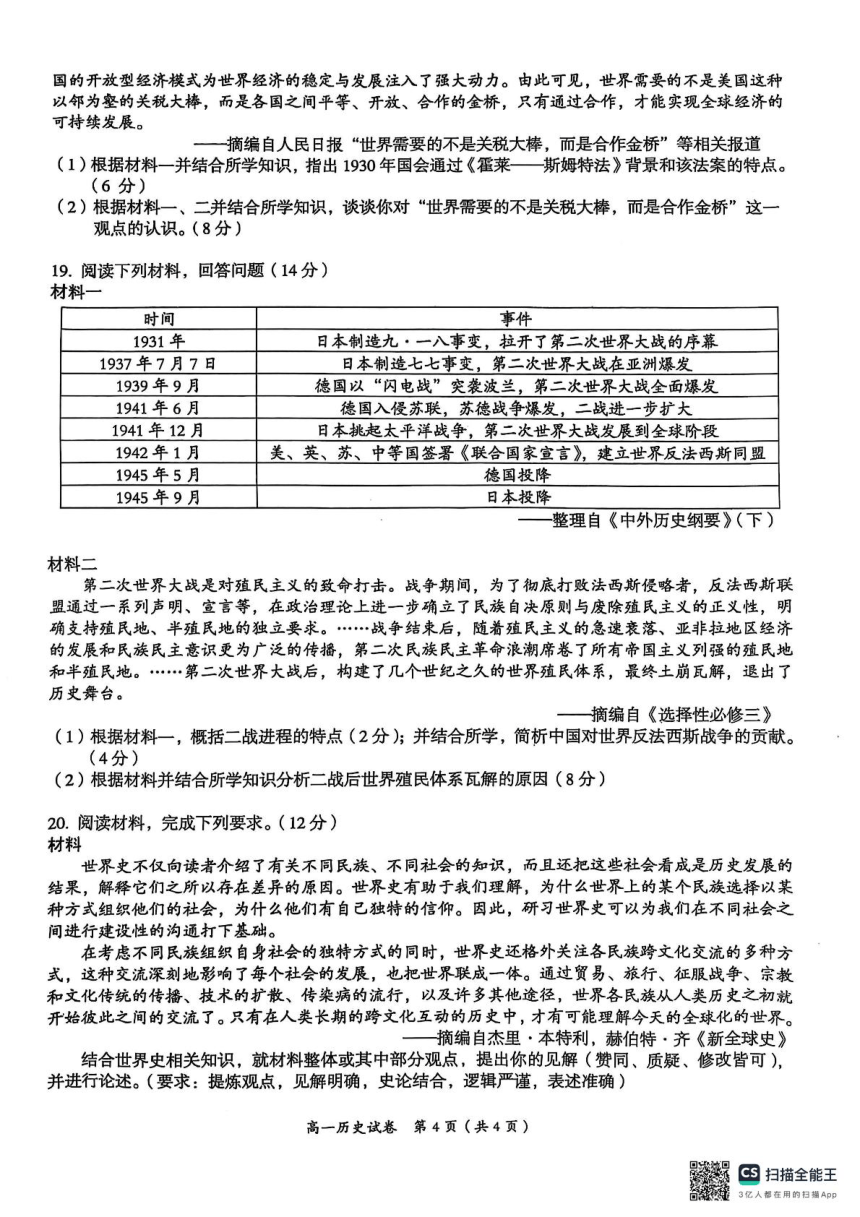 国的开放型经济模式为世界经济的稳定与发展注入了强大动力。由此可见，世界需要的不是美国这种以邻为壑的关税大棒，而是各国之间平等、开放、合作的金桥，只有通过合作，才能实现全球经济的可持续发展。

——摘编自人民日报“世界需要的不是关税大棒，而是合作金桥”等相关报道

（1）根据材料一并结合所学知识，指出1930年国会通过《霍莱——斯姆特法》背景和该法案的特点。（6分）

（2）根据材料一、二并结合所学知识，谈谈你对“世界需要的不是关税大棒，而是合作金桥”这一观点的认识。（8分）

19. 阅读下列材料，回答问题（14分）

材料一

| 时间 | 事件 |
|---|---|
| 1931年 | 日本制造九·一八事变，拉开了第二次世界大战的序幕 |
| 1937年7月7日 | 日本制造七七事变，第二次世界大战在亚洲爆发 |
| 1939年9月 | 德国以“闪电战”突袭波兰，第二次世界大战全面爆发 |
| 1941年6月 | 德国入侵苏联，苏德战争爆发，二战进一步扩大 |
| 1941年12月 | 日本挑起太平洋战争，第二次世界大战发展到全球阶段 |
| 1942年1月 | 美、英、苏、中等国签署《联合国家宣言》，建立世界反法西斯同盟 |
| 1945年5月 | 德国投降 |
| 1945年9月 | 日本投降 |

——整理自《中外历史纲要》(下)

材料二

第二次世界大战是对殖民主义的致命打击。战争期间，为了彻底打败法西斯侵略者，反法西斯联盟通过一系列声明、宣言等，在政治理论上进一步确立了民族自决原则与废除殖民主义的正义性，明确支持殖民地、半殖民地的独立要求。……战争结束后，随着殖民主义的急速衰落、亚非拉地区经济的发展和民族民主意识更为广泛的传播，第二次民族民主革命浪潮席卷了所有帝国主义列强的殖民地和半殖民地。……第二次世界大战后，构建了几个世纪之久的世界殖民体系，最终土崩瓦解，退出了历史舞台。

——摘编自《选择性必修三》

（1）根据材料一，概括二战进程的特点（2分）；并结合所学，简析中国对世界反法西斯战争的贡献。（4分）

（2）根据材料并结合所学知识分析二战后世界殖民体系瓦解的原因（8分）

20. 阅读材料，完成下列要求。（12分）

材料

世界史不仅向读者介绍了有关不同民族、不同社会的知识，而且还把这些社会看成是历史发展的结果，解释它们之所以存在差异的原因。世界史有助于我们理解，为什么世界上的某个民族选择以某种方式组织他们的社会，为什么他们有自己独特的信仰。因此，研习世界史可以为我们在不同社会之间进行建设性的沟通打下基础。

在考虑不同民族组织自身社会的独特方式的同时，世界史还格外关注各民族跨文化交流的多种方式，这种交流深刻地影响了每个社会的发展，也把世界联成一体。通过贸易、旅行、征服战争、宗教和文化传统的传播、技术的扩散、传染病的流行，以及许多其他途径，世界各民族从人类历史之初就开始彼此之间的交流了。只有在人类长期的跨文化互动的历史中，才有可能理解今天的全球化的世界。

——摘编自杰里·本特利，赫伯特·齐《新全球史》

结合世界史相关知识，就材料整体或其中部分观点，提出你的见解（赞同、质疑、修改皆可），并进行论述。（要求：提炼观点，见解明确，史论结合，逻辑严谨，表述准确）

高一历史试卷 第4页（共4页）

CS 扫描全能王
3亿人都在用的扫描App